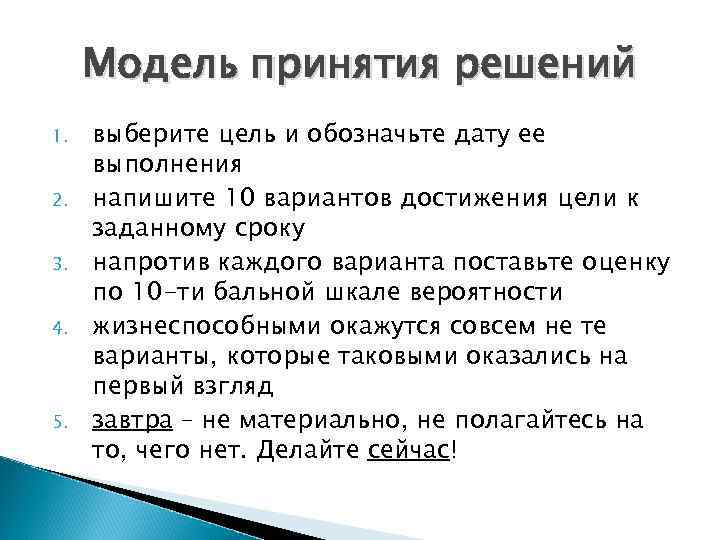 Модель принятия решений

1. выберите цель и обозначьте дату ее выполнения
2. напишите 10 вариантов достижения цели к заданному сроку
3. напротив каждого варианта поставьте оценку по 10-ти бальной шкале вероятности
4. жизнеспособными окажутся совсем не те варианты, которые таковыми оказались на первый взгляд
5. завтра – не материально, не полагайтесь на то, чего нет. Делайте сейчас!